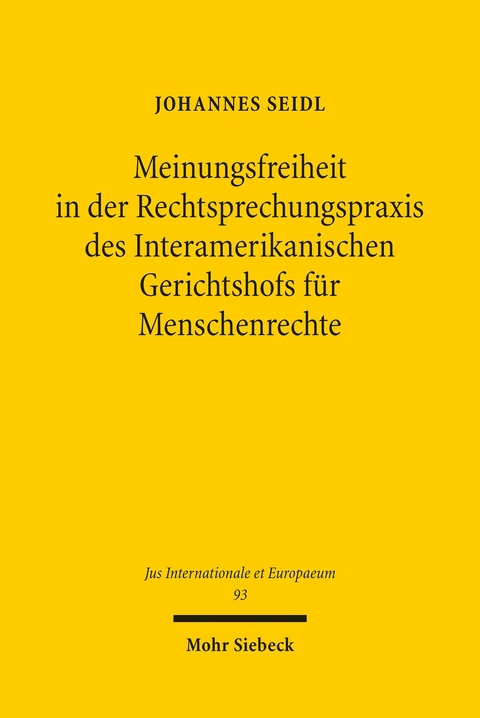 JOHANNES SEIDL

Meinungsfreiheit in der Rechtsprechungspraxis des Interamerikanischen Gerichtshofs für Menschenrechte

Jus Internationale et Europaeum
93

Mohr Siebeck